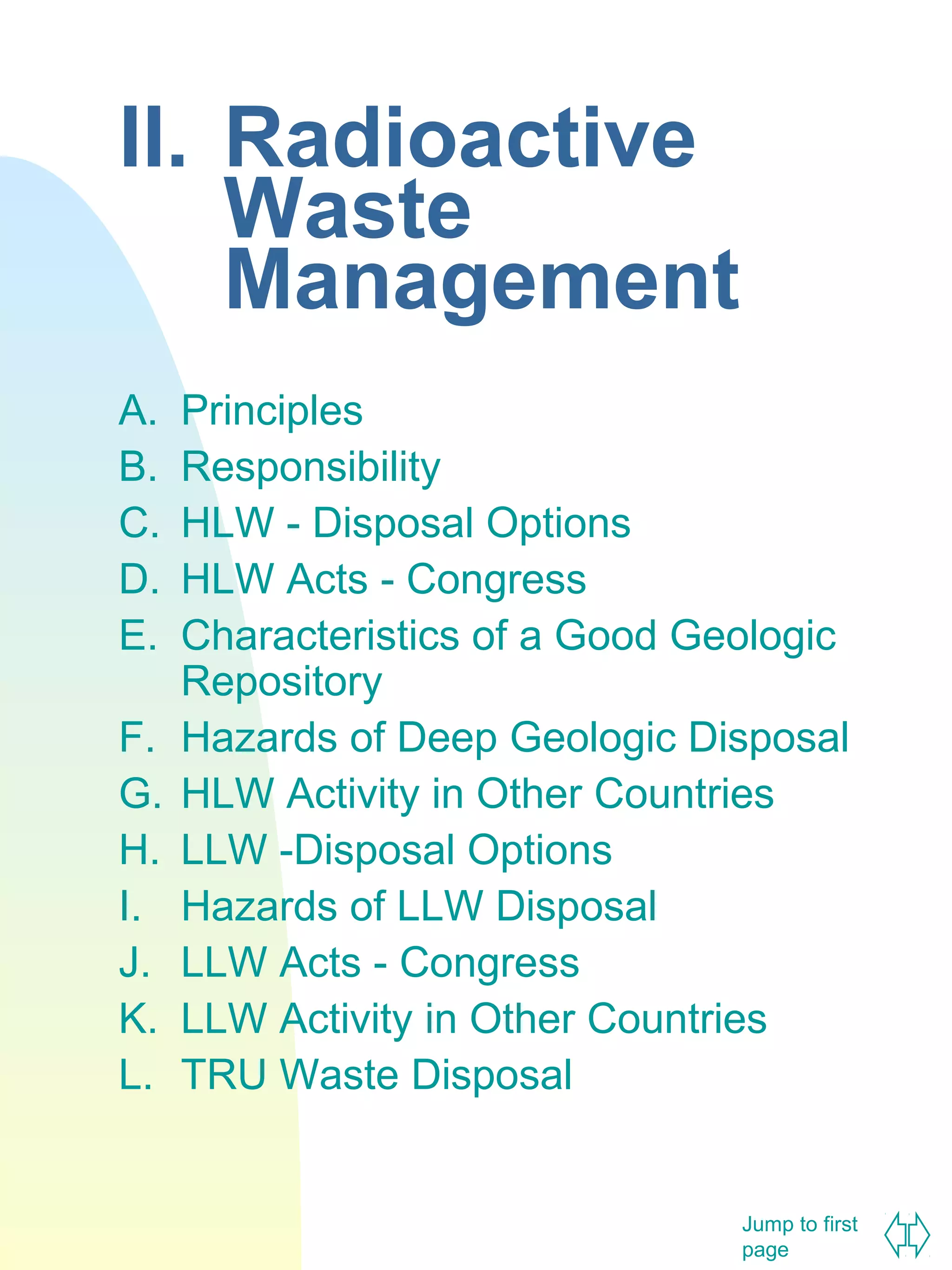 II. Radioactive Waste Management

A. Principles
B. Responsibility
C. HLW - Disposal Options
D. HLW Acts - Congress
E. Characteristics of a Good Geologic Repository
F. Hazards of Deep Geologic Disposal
G. HLW Activity in Other Countries
H. LLW -Disposal Options
I. Hazards of LLW Disposal
J. LLW Acts - Congress
K. LLW Activity in Other Countries
L. TRU Waste Disposal

Jump to first page